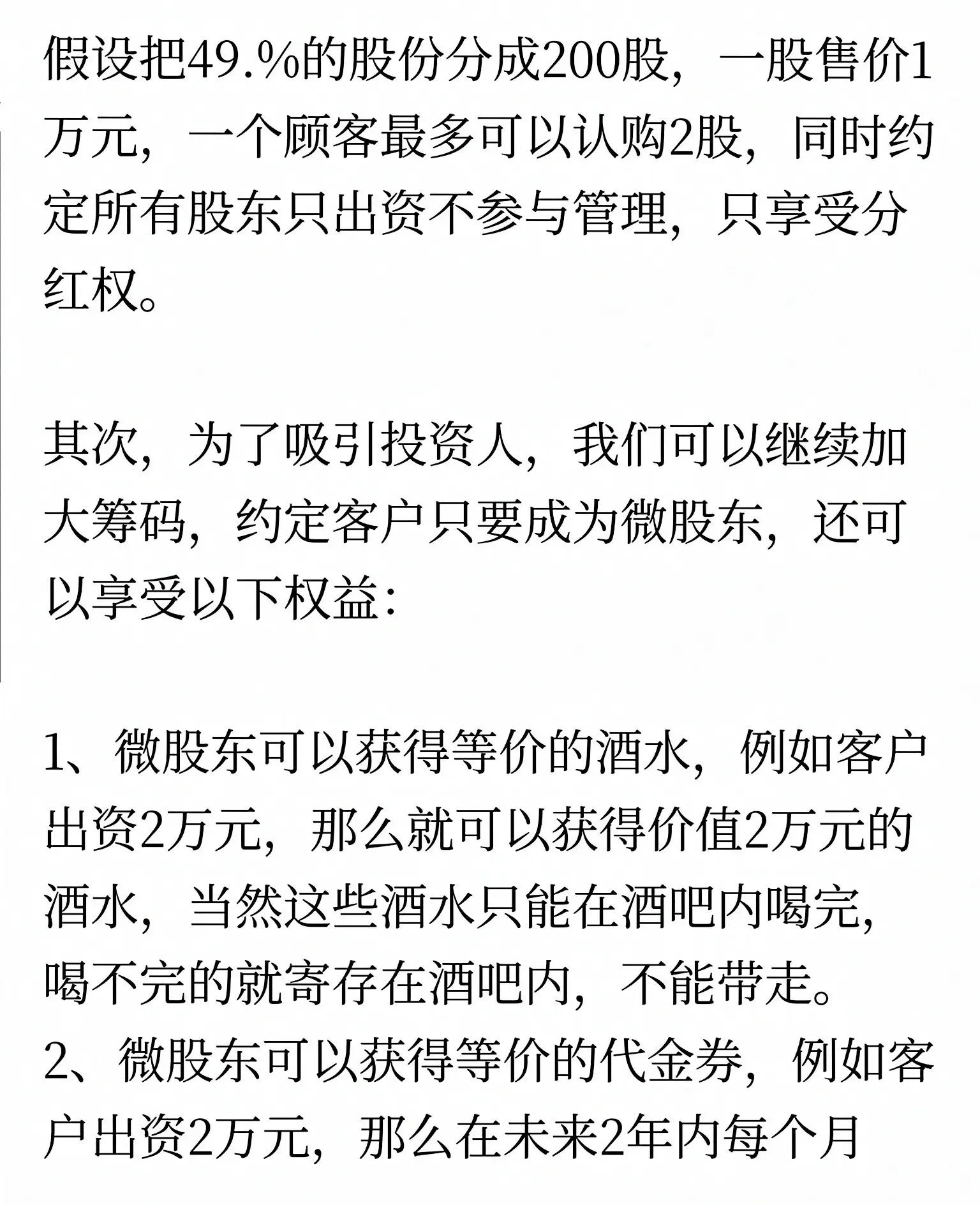 假设把49.%的股份分成200股，一股售价1万元，一个顾客最多可以认购2股，同时约定所有股东只出资不参与管理，只享受分红权。

其次，为了吸引投资人，我们可以继续加大筹码，约定客户只要成为微股东，还可以享受以下权益：

1、微股东可以获得等价的酒水，例如客户出资2万元，那么就可以获得价值2万元的酒水，当然这些酒水只能在酒吧内喝完，喝不完的就寄存在酒吧内，不能带走。
2、微股东可以获得等价的代金券，例如客户出资2万元，那么在未来2年内每个月